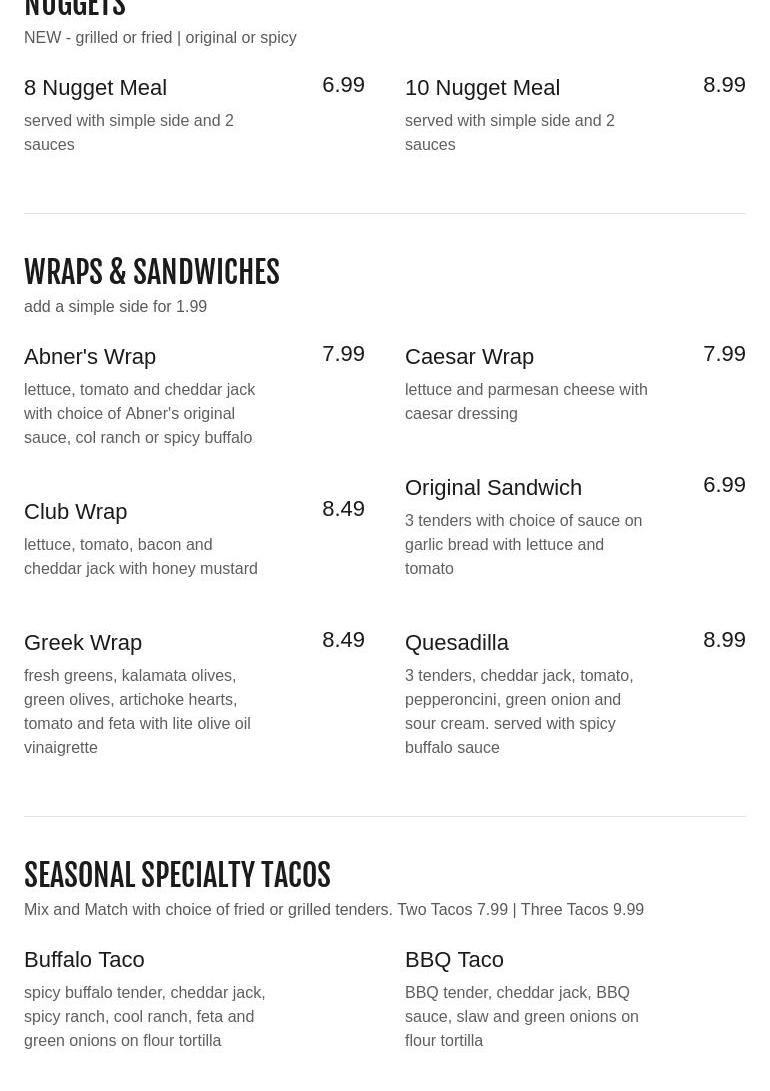 NUGGETS
NEW - grilled or fried | original or spicy

8 Nugget Meal
6.99
served with simple side and 2 sauces

10 Nugget Meal
8.99
served with simple side and 2 sauces

WRAPS & SANDWICHES
add a simple side for 1.99

Abner's Wrap
7.99
lettuce, tomato and cheddar jack with choice of Abner's original sauce, col ranch or spicy buffalo

Club Wrap
8.49
lettuce, tomato, bacon and cheddar jack with honey mustard

Greek Wrap
8.49
fresh greens, kalamata olives, green olives, artichoke hearts, tomato and feta with lite olive oil vinaigrette

Caesar Wrap
7.99
lettuce and parmesan cheese with caesar dressing

Original Sandwich
6.99
3 tenders with choice of sauce on garlic bread with lettuce and tomato

Quesadilla
8.99
3 tenders, cheddar jack, tomato, pepperoncini, green onion and sour cream. served with spicy buffalo sauce

SEASONAL SPECIALTY TACOS
Mix and Match with choice of fried or grilled tenders. Two Tacos 7.99 | Three Tacos 9.99

Buffalo Taco
spicy buffalo tender, cheddar jack, spicy ranch, cool ranch, feta and green onions on flour tortilla

BBQ Taco
BBQ tender, cheddar jack, BBQ sauce, slaw and green onions on flour tortilla